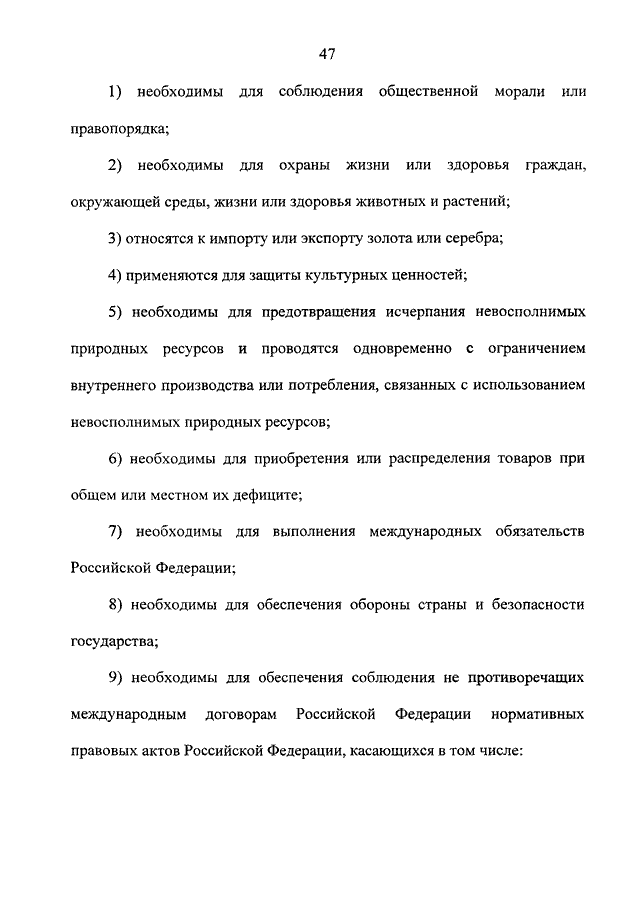 47

1) необходимы для соблюдения общественной морали или правопорядка;

2) необходимы для охраны жизни или здоровья граждан, окружающей среды, жизни или здоровья животных и растений;

3) относятся к импорту или экспорту золота или серебра;

4) применяются для защиты культурных ценностей;

5) необходимы для предотвращения исчерпания невосполнимых природных ресурсов и проводятся одновременно с ограничением внутреннего производства или потребления, связанных с использованием невосполнимых природных ресурсов;

6) необходимы для приобретения или распределения товаров при общем или местном их дефиците;

7) необходимы для выполнения международных обязательств Российской Федерации;

8) необходимы для обеспечения обороны страны и безопасности государства;

9) необходимы для обеспечения соблюдения не противоречащих международным договорам Российской Федерации нормативных правовых актов Российской Федерации, касающихся в том числе: